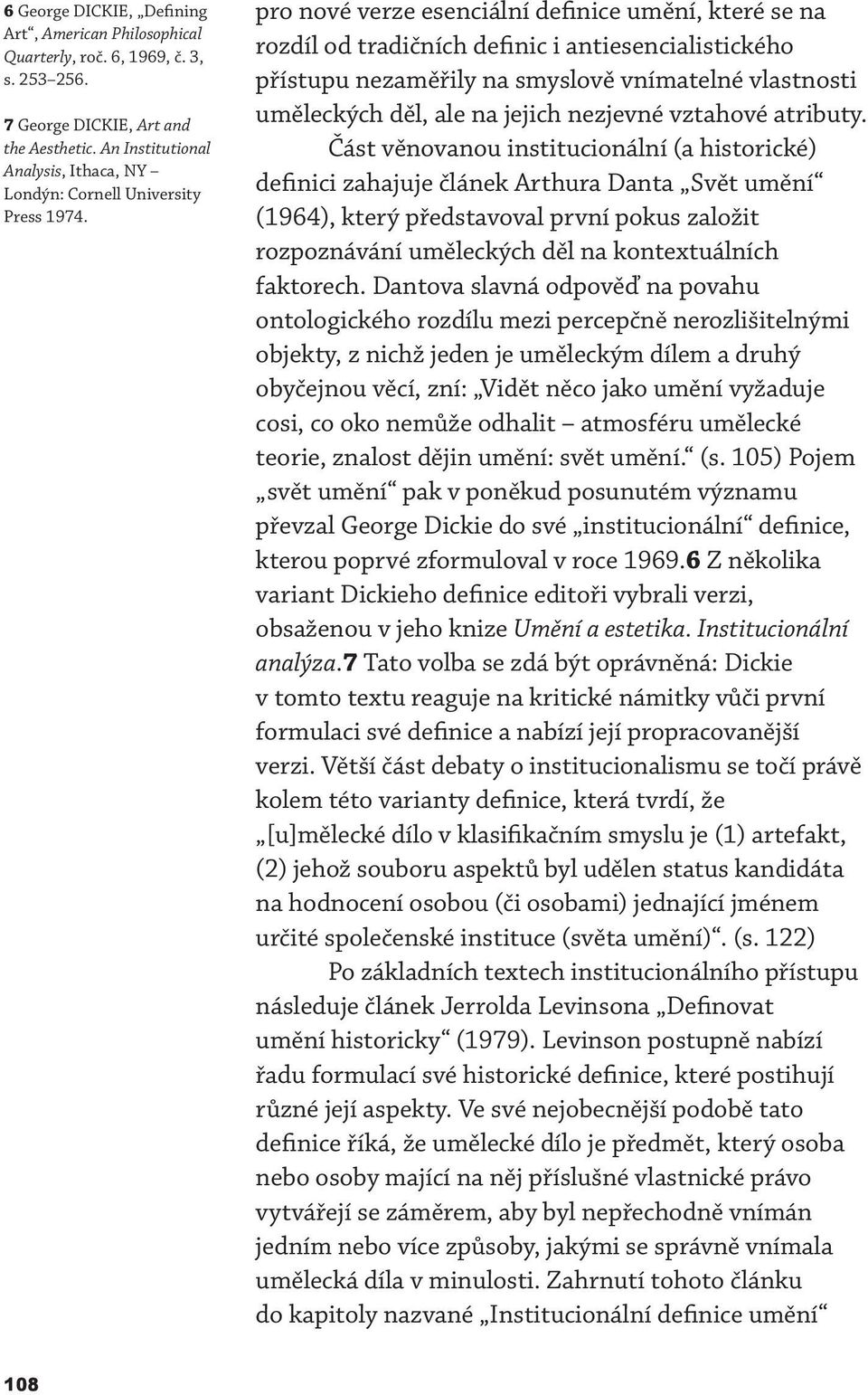 6 George DICKIE, „Defining Art“, American Philosophical Quarterly, roč. 6, 1969, č. 3, s. 253–256.

7 George DICKIE, Art and the Aesthetic. An Institutional Analysis, Ithaca, NY – Londýn: Cornell University Press 1974.

pro nové verze esenciální definice umění, které se na rozdíl od tradičních definic i antiesencialistického přístupu nezaměřily na smyslově vnímatelné vlastnosti uměleckých děl, ale na jejich nezjevné vztahové atributy.

Část věnovanou institucionální (a historické) definici zahajuje článek Arthura Danta „Svět umění“ (1964), který představoval první pokus založit rozpoznávání uměleckých děl na kontextuálních faktorech. Dantova slavná odpověď na povahu ontologického rozdílu mezi percepčně nerozlišitelnými objekty, z nichž jeden je uměleckým dílem a druhý obyčejnou věcí, zní: „Vidět něco jako umění vyžaduje cosi, co oko nemůže odhalit – atmosféru umělecké teorie, znalost dějin umění: svět umění.“ (s. 105) Pojem „svět umění“ pak v poněkud posunutém významu převzal George Dickie do své „institucionální“ definice, kterou poprvé zformuloval v roce 1969.6 Z několika variant Dickieho definice editoři vybrali verzi, obsaženou v jeho knize Umění a estetika. Institucionální analýza.7 Tato volba se zdá být oprávněná: Dickie v tomto textu reaguje na kritické námitky vůči první formulaci své definice a nabízí její propracovanější verzi. Větší část debaty o institucionalismu se točí právě kolem této varianty definice, která tvrdí, že „[u]mělecké dílo v klasifikačním smyslu je (1) artefakt, (2) jehož souboru aspektů byl udělen status kandidáta na hodnocení osobou (či osobami) jednající jménem určité společenské instituce (světa umění)“. (s. 122)

Po základních textech institucionálního přístupu následuje článek Jerrolda Levinsona „Definovat umění historicky“ (1979). Levinson postupně nabízí řadu formulací své historické definice, které postihují různé její aspekty. Ve své nejobecnější podobě tato definice říká, že umělecké dílo je předmět, který osoba nebo osoby mající na něj příslušné vlastnické právo vytvářejí se záměrem, aby byl nepřechodně vnímán jedním nebo více způsoby, jakými se správně vnímala umělecká díla v minulosti. Zahrnutí tohoto článku do kapitoly nazvané „Institucionální definice umění“

108